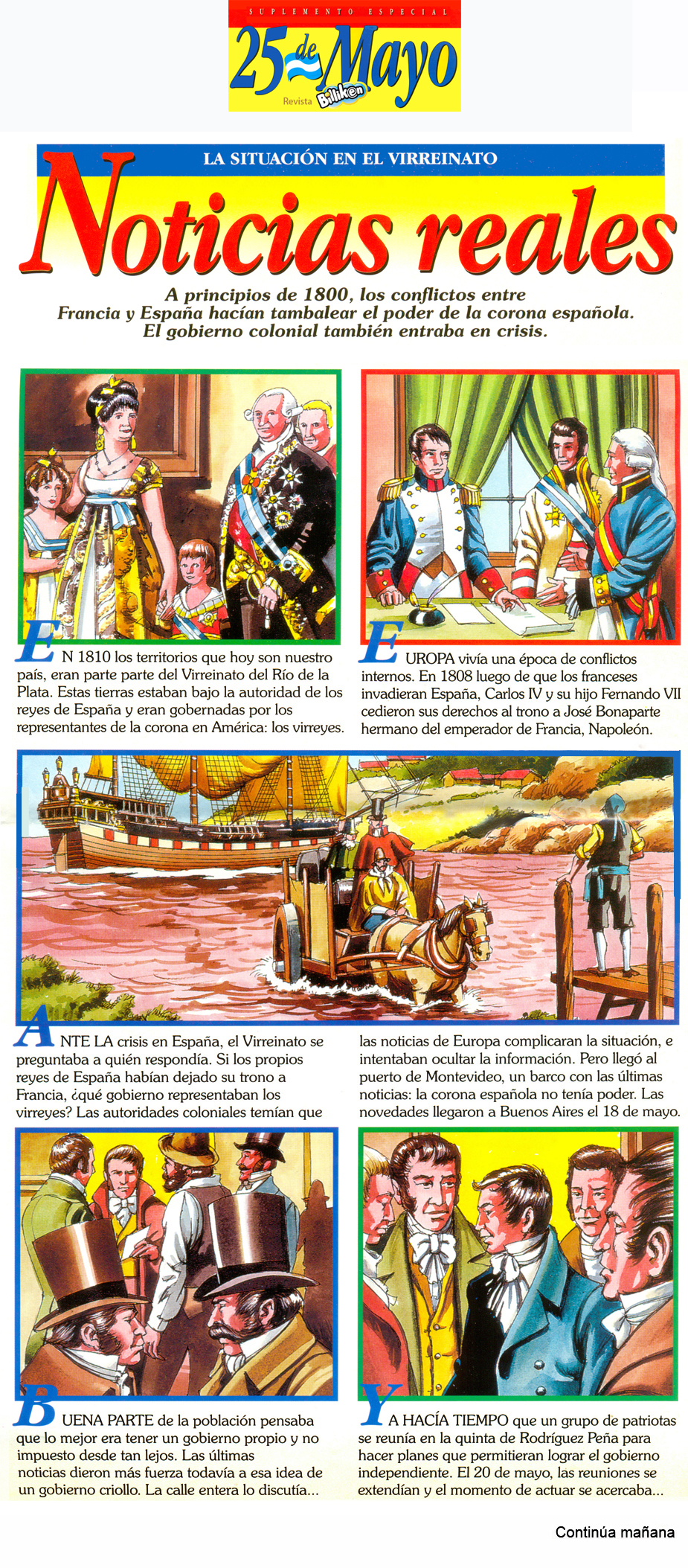 SUPLEMENTO ESPECIAL
25 de Mayo
Revista Billiken

LA SITUACIÓN EN EL VIRREINATO
Noticias reales

A principios de 1800, los conflictos entre Francia y España hacían tambalear el poder de la corona española. El gobierno colonial también entraba en crisis.

EN 1810 los territorios que hoy son nuestro país, eran parte parte del Virreinato del Río de la Plata. Estas tierras estaban bajo la autoridad de los reyes de España y eran gobernadas por los representantes de la corona en América: los virreyes.

EUROPA vivía una época de conflictos internos. En 1808 luego de que los franceses invadieran España, Carlos IV y su hijo Fernando VII cedieron sus derechos al trono a José Bonaparte hermano del emperador de Francia, Napoleón.

ANTE LA crisis en España, el Virreinato se preguntaba a quién respondía. Si los propios reyes de España habían dejado su trono a Francia, ¿qué gobierno representaban los virreyes? Las autoridades coloniales temían que las noticias de Europa complicaran la situación, e intentaban ocultar la información. Pero llegó al puerto de Montevideo, un barco con las últimas noticias: la corona española no tenía poder. Las novedades llegaron a Buenos Aires el 18 de mayo.

BUENA PARTE de la población pensaba que lo mejor era tener un gobierno propio y no impuesto desde tan lejos. Las últimas noticias dieron más fuerza todavía a esa idea de un gobierno criollo. La calle entera lo discutía...

YA HACÍA TIEMPO que un grupo de patriotas se reunía en la quinta de Rodríguez Peña para hacer planes que permitieran lograr el gobierno independiente. El 20 de mayo, las reuniones se extendían y el momento de actuar se acercaba...

Continúa mañana